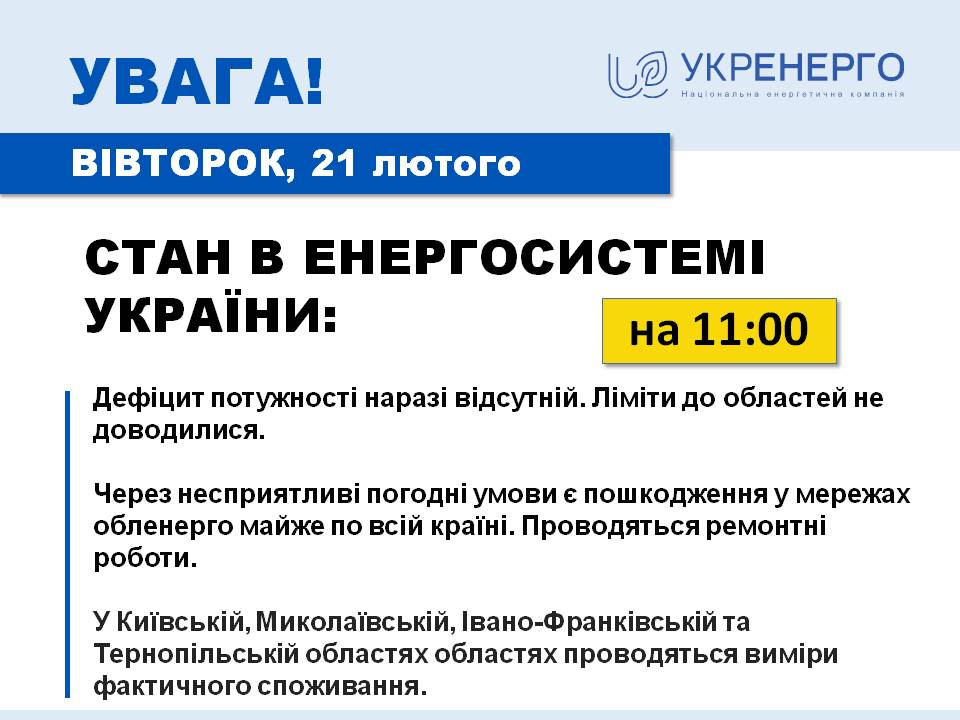 УВАГА!

УКРЕНЕРГО
Національна енергетична компанія

ВІВТОРОК, 21 лютого

СТАН В ЕНЕРГОСИСТЕМІ УКРАЇНИ:

на 11:00

Дефіцит потужності наразі відсутній. Ліміти до областей не доводилися.

Через несприятливі погодні умови є пошкодження у мережах обленерго майже по всій країні. Проводяться ремонтні роботи.

У Київській, Миколаївській, Івано-Франківській та Тернопільській областях областях проводяться виміри фактичного споживання.